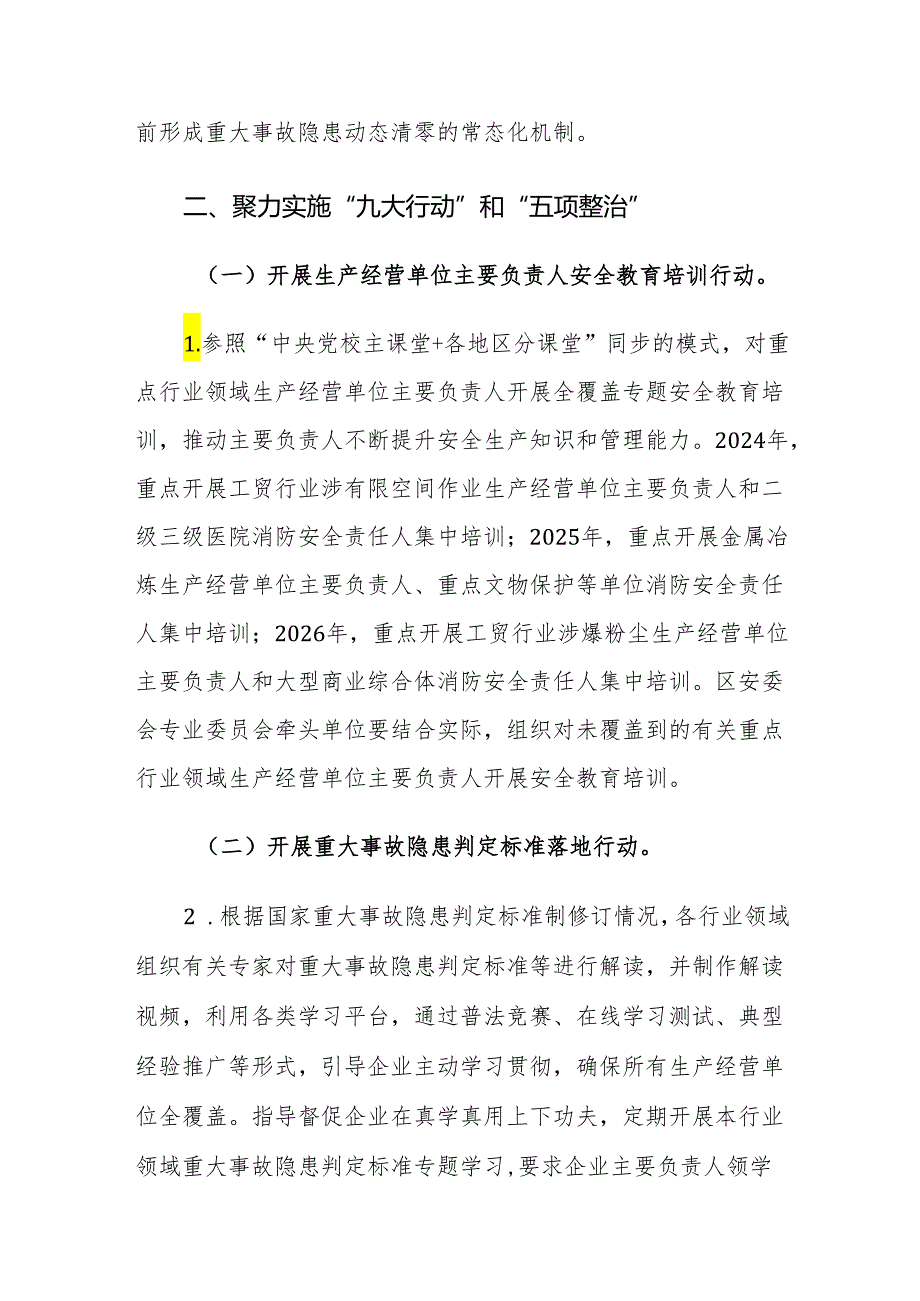 前形成重大事故隐患动态清零的常态化机制。

二、聚力实施“九大行动”和“五项整治”

（一）开展生产经营单位主要负责人安全教育培训行动。

1.参照“中央党校主课堂+各地区分课堂”同步的模式，对重点行业领域生产经营单位主要负责人开展全覆盖专题安全教育培训，推动主要负责人不断提升安全生产知识和管理能力。2024年，重点开展工贸行业涉有限空间作业生产经营单位主要负责人和二级三级医院消防安全责任人集中培训；2025年，重点开展金属冶炼生产经营单位主要负责人、重点文物保护等单位消防安全责任人集中培训；2026年，重点开展工贸行业涉爆粉尘生产经营单位主要负责人和大型商业综合体消防安全责任人集中培训。区安委会专业委员会牵头单位要结合实际，组织对未覆盖到的有关重点行业领域生产经营单位主要负责人开展安全教育培训。

（二）开展重大事故隐患判定标准落地行动。

2．根据国家重大事故隐患判定标准制修订情况，各行业领域组织有关专家对重大事故隐患判定标准等进行解读，并制作解读视频，利用各类学习平台，通过普法竞赛、在线学习测试、典型经验推广等形式，引导企业主动学习贯彻，确保所有生产经营单位全覆盖。指导督促企业在真学真用上下功夫，定期开展本行业领域重大事故隐患判定标准专题学习，要求企业主要负责人领学